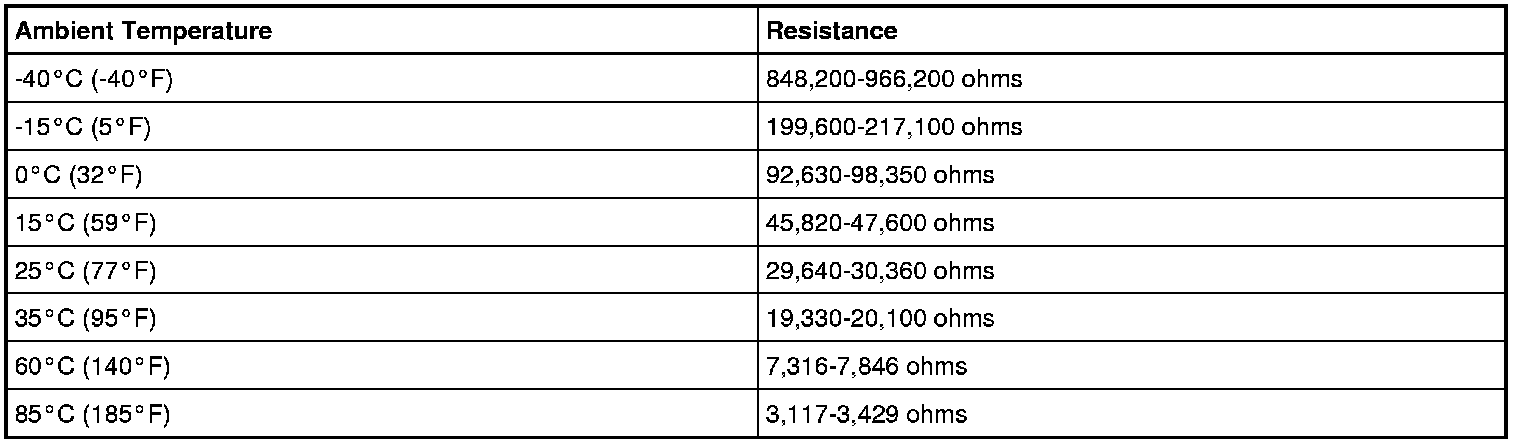 | Ambient Temperature | Resistance |
|---|---|
| -40°C (-40°F) | 848,200-966,200 ohms |
| -15°C (5°F) | 199,600-217,100 ohms |
| 0°C (32°F) | 92,630-98,350 ohms |
| 15°C (59°F) | 45,820-47,600 ohms |
| 25°C (77°F) | 29,640-30,360 ohms |
| 35°C (95°F) | 19,330-20,100 ohms |
| 60°C (140°F) | 7,316-7,846 ohms |
| 85°C (185°F) | 3,117-3,429 ohms |